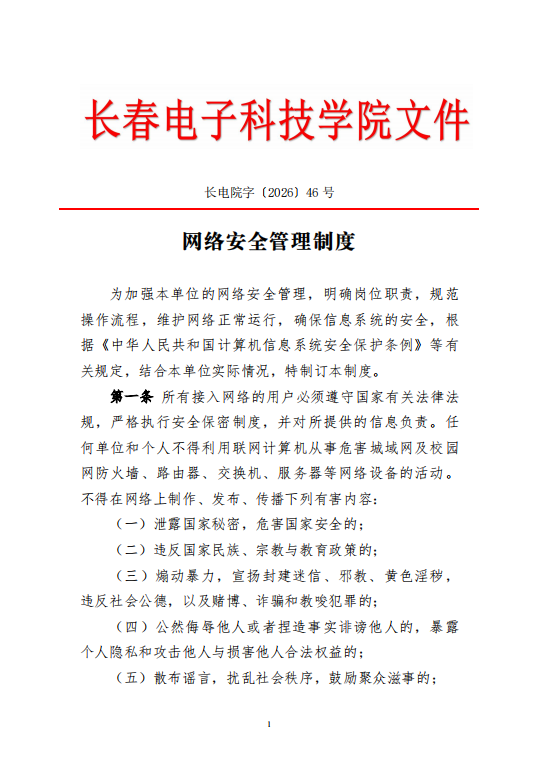 长春电子科技学院文件

长电院字〔2026〕46 号

网络安全管理制度

为加强本单位的网络安全管理，明确岗位职责，规范操作流程，维护网络正常运行，确保信息系统的安全，根据《中华人民共和国计算机信息系统安全保护条例》等有关规定，结合本单位实际情况，特制订本制度。

第一条 所有接入网络的用户必须遵守国家有关法律法规，严格执行安全保密制度，并对所提供的信息负责。任何单位和个人不得利用联网计算机从事危害城域网及校园网防火墙、路由器、交换机、服务器等网络设备的活动。不得在网络上制作、发布、传播下列有害内容：

（一）泄露国家秘密，危害国家安全的；

（二）违反国家民族、宗教与教育政策的；

（三）煽动暴力，宣扬封建迷信、邪教、黄色淫秽，违反社会公德，以及赌博、诈骗和教唆犯罪的；

（四）公然侮辱他人或者捏造事实诽谤他人的，暴露个人隐私和攻击他人与损害他人合法权益的；

（五）散布谣言，扰乱社会秩序，鼓励聚众滋事的；

1